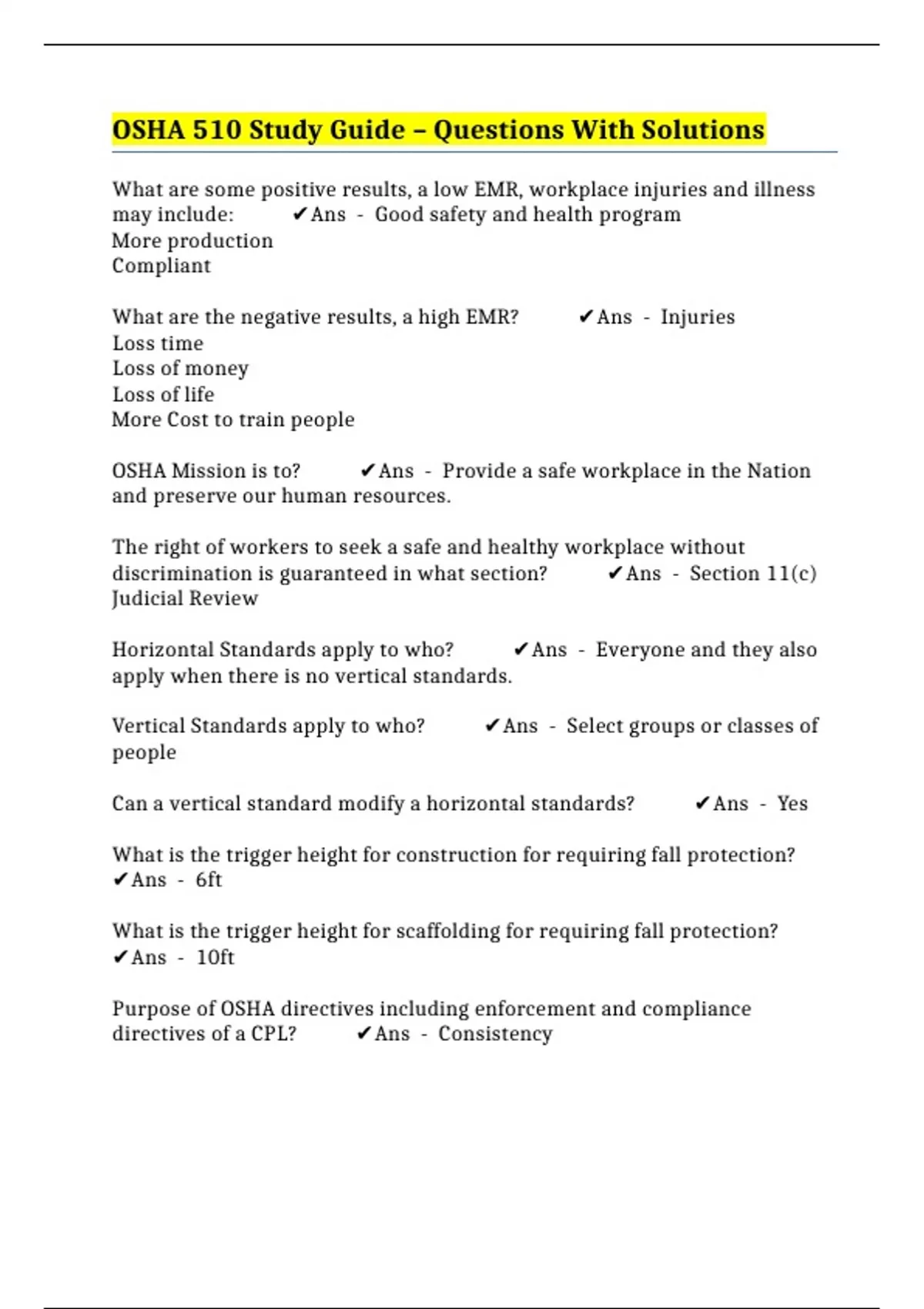 OSHA 510 Study Guide – Questions With Solutions

What are some positive results, a low EMR, workplace injuries and illness may include: ✔Ans - Good safety and health program
More production
Compliant

What are the negative results, a high EMR? ✔Ans - Injuries
Loss time
Loss of money
Loss of life
More Cost to train people

OSHA Mission is to? ✔Ans - Provide a safe workplace in the Nation and preserve our human resources.

The right of workers to seek a safe and healthy workplace without discrimination is guaranteed in what section? ✔Ans - Section 11(c) Judicial Review

Horizontal Standards apply to who? ✔Ans - Everyone and they also apply when there is no vertical standards.

Vertical Standards apply to who? ✔Ans - Select groups or classes of people

Can a vertical standard modify a horizontal standards? ✔Ans - Yes

What is the trigger height for construction for requiring fall protection? ✔Ans - 6ft

What is the trigger height for scaffolding for requiring fall protection? ✔Ans - 10ft

Purpose of OSHA directives including enforcement and compliance directives of a CPL? ✔Ans - Consistency